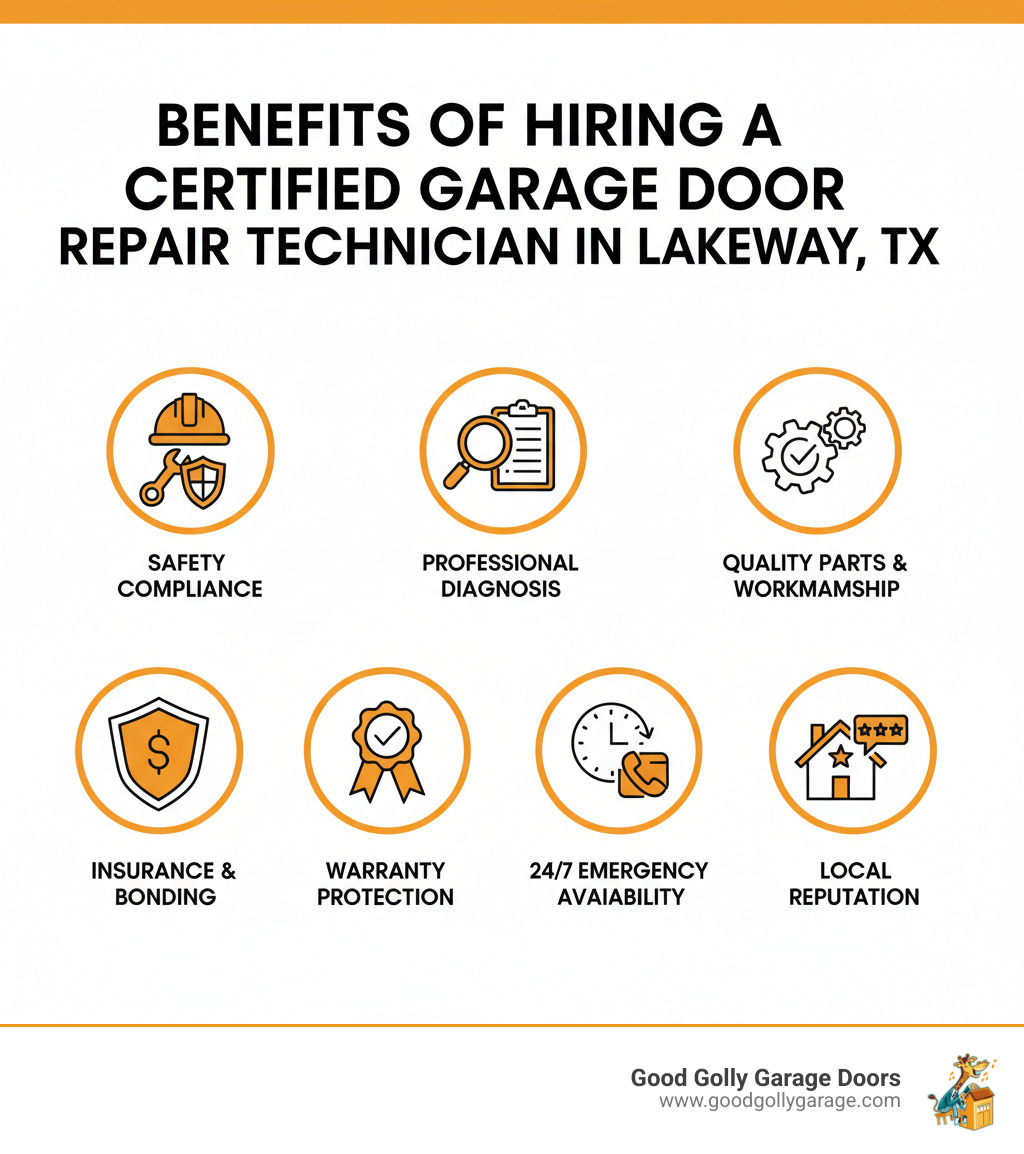 BENEFITS OF HIRING A CERTIFIED GARAGE DOOR REPAIR TECHNICIAN IN LAKEWAY, TX

SAFETY COMPLIANCE

PROFESSIONAL DIAGNOSIS

QUALITY PARTS & WORKMAMSHIP

INSURANCE & BONDING

WARRANTY PROTECTION

24/7 EMERGENCY AVAIABILITY

LOCAL REPUTATION

Good Golly Garage Doors
www.goodgollygarage.com